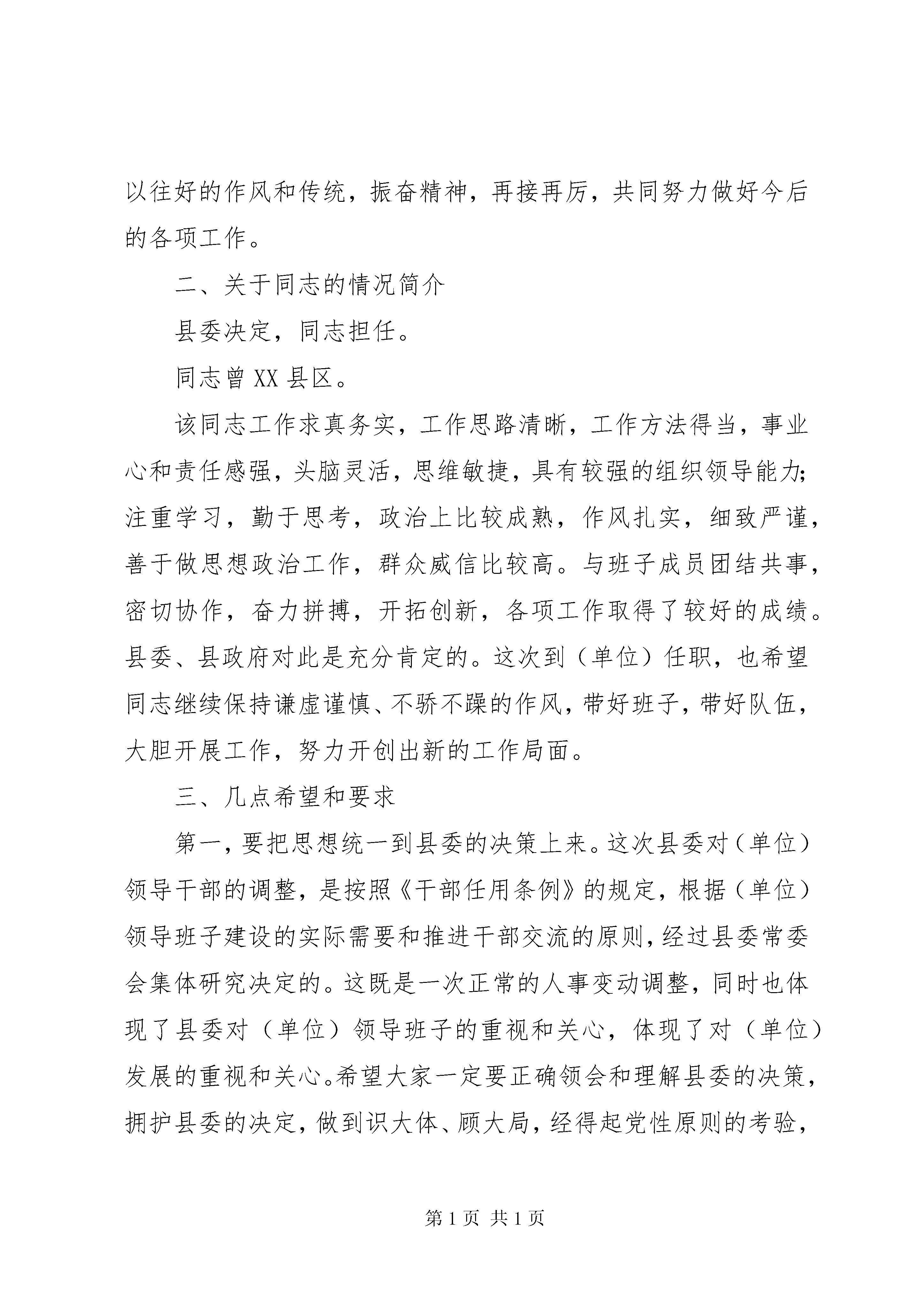 以往好的作风和传统，振奋精神，再接再厉，共同努力做好今后的各项工作。

二、关于同志的情况简介

县委决定，同志担任。

同志曾XX县区。

该同志工作求真务实，工作思路清晰，工作方法得当，事业心和责任感强，头脑灵活，思维敏捷，具有较强的组织领导能力;注重学习，勤于思考，政治上比较成熟，作风扎实，细致严谨，善于做思想政治工作，群众威信比较高。与班子成员团结共事，密切协作，奋力拼搏，开拓创新，各项工作取得了较好的成绩。县委、县政府对此是充分肯定的。这次到（单位）任职，也希望同志继续保持谦虚谨慎、不骄不躁的作风，带好班子，带好队伍，大胆开展工作，努力开创出新的工作局面。

三、几点希望和要求

第一，要把思想统一到县委的决策上来。这次县委对（单位）领导干部的调整，是按照《干部任用条例》的规定，根据（单位）领导班子建设的实际需要和推进干部交流的原则，经过县委常委会集体研究决定的。这既是一次正常的人事变动调整，同时也体现了县委对（单位）领导班子的重视和关心，体现了对（单位）发展的重视和关心。希望大家一定要正确领会和理解县委的决策，拥护县委的决定，做到识大体、顾大局，经得起党性原则的考验，

第1页 共1页